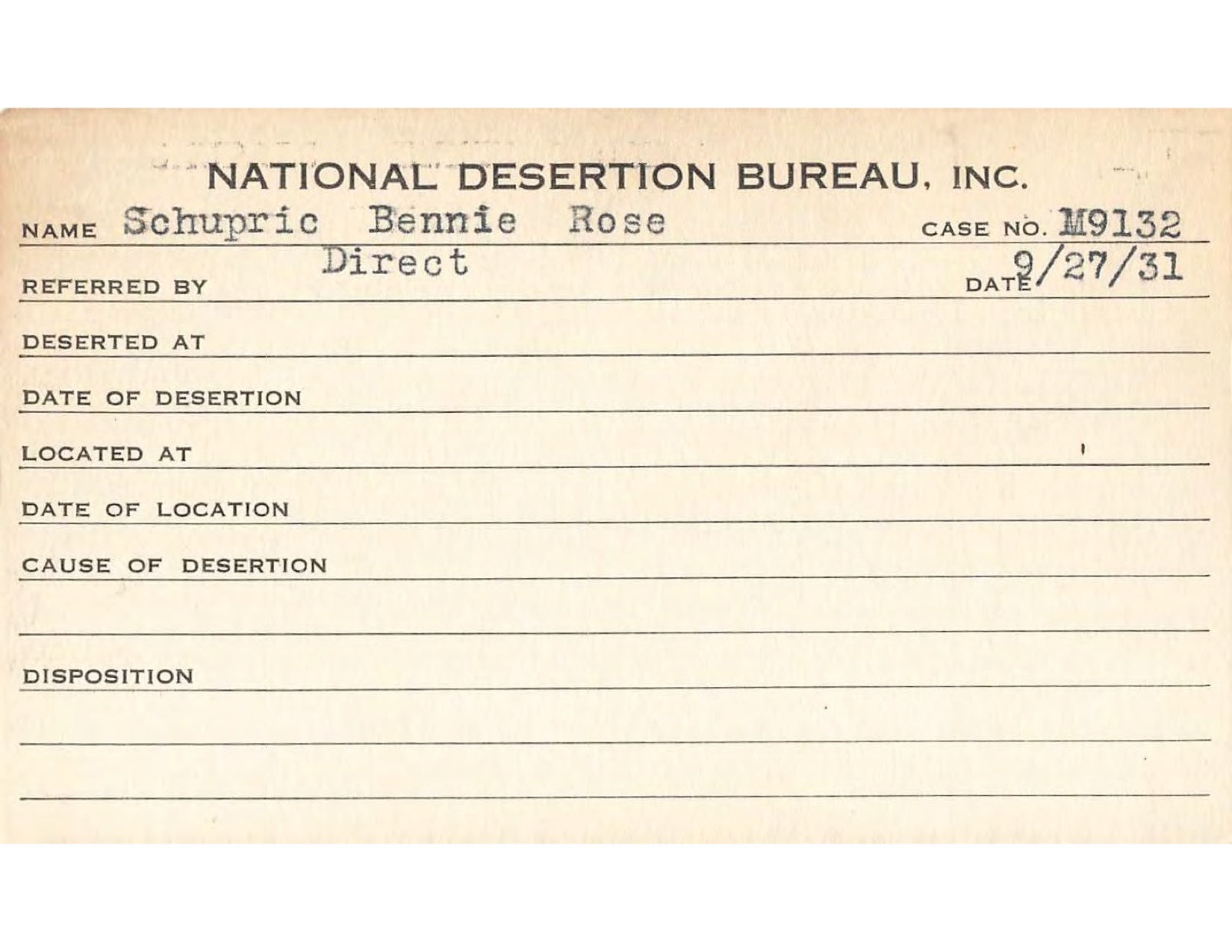 NATIONAL DESERTION BUREAU, INC.

NAME Schupric Bennie Rose CASE NO. M9132

REFERRED BY Direct DATE 9/27/31

DESERTED AT

DATE OF DESERTION

LOCATED AT

DATE OF LOCATION

CAUSE OF DESERTION

DISPOSITION